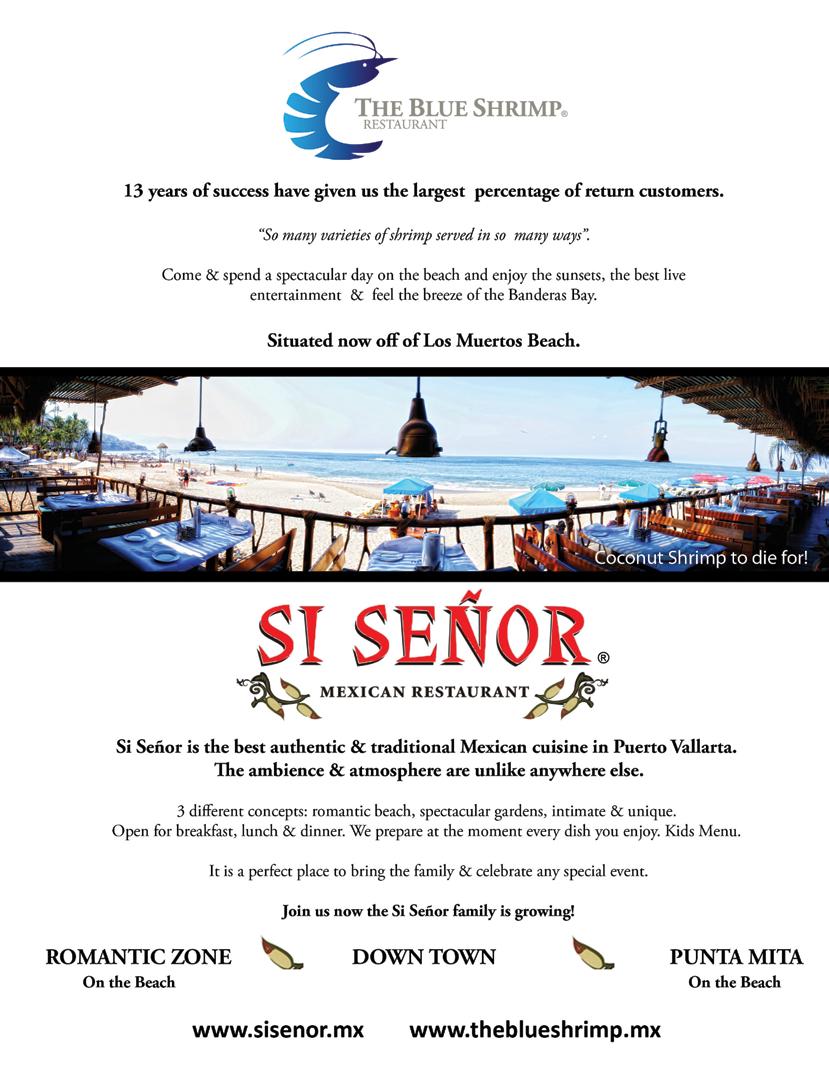 THE BLUE SHRIMP®
RESTAURANT

13 years of success have given us the largest percentage of return customers.

"So many varieties of shrimp served in so many ways".

Come & spend a spectacular day on the beach and enjoy the sunsets, the best live entertainment & feel the breeze of the Banderas Bay.

Situated now off of Los Muertos Beach.

Coconut Shrimp to die for!

SI SEÑOR®
MEXICAN RESTAURANT

Si Señor is the best authentic & traditional Mexican cuisine in Puerto Vallarta. The ambience & atmosphere are unlike anywhere else.

3 different concepts: romantic beach, spectacular gardens, intimate & unique. Open for breakfast, lunch & dinner. We prepare at the moment every dish you enjoy. Kids Menu.

It is a perfect place to bring the family & celebrate any special event.

Join us now the Si Señor family is growing!

ROMANTIC ZONE
On the Beach

DOWN TOWN

PUNTA MITA
On the Beach

www.sisenor.mx www.theblueshrimp.mx